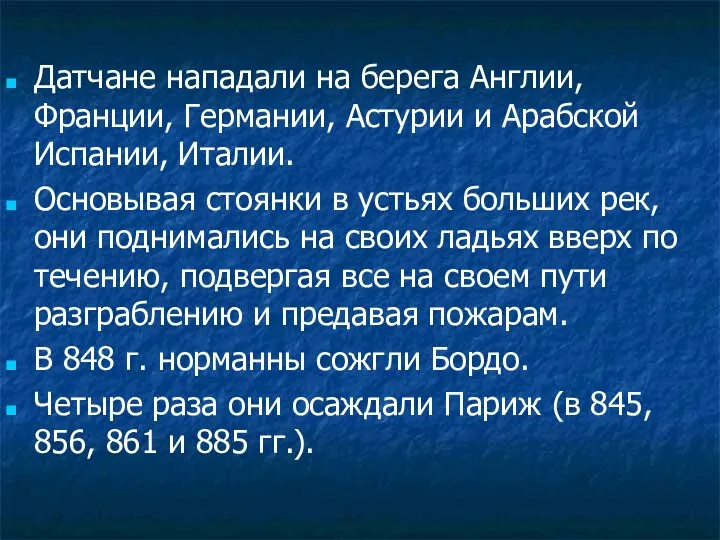 Датчане нападали на берега Англии, Франции, Германии, Астурии и Арабской Испании, Италии.

Основывая стоянки в устьях больших рек, они поднимались на своих ладьях вверх по течению, подвергая все на своем пути разграблению и предавая пожарам.

В 848 г. норманны сожгли Бордо.

Четыре раза они осаждали Париж (в 845, 856, 861 и 885 гг.).